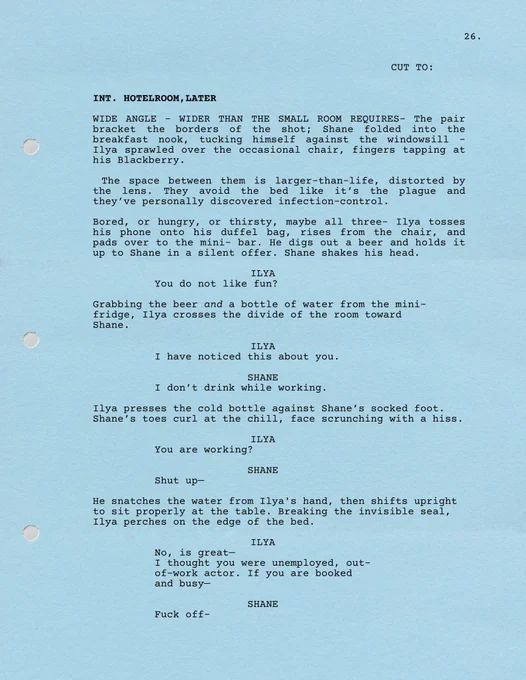 26.

CUT TO:

INT. HOTELROOM,LATER

WIDE ANGLE - WIDER THAN THE SMALL ROOM REQUIRES- The pair bracket the borders of the shot; Shane folded into the breakfast nook, tucking himself against the windowsill - Ilya sprawled over the occasional chair, fingers tapping at his Blackberry.

The space between them is larger-than-life, distorted by the lens. They avoid the bed like it's the plague and they've personally discovered infection-control.

Bored, or hungry, or thirsty, maybe all three- Ilya tosses his phone onto his duffel bag, rises from the chair, and pads over to the mini- bar. He digs out a beer and holds it up to Shane in a silent offer. Shane shakes his head.

ILYA
You do not like fun?

Grabbing the beer and a bottle of water from the mini-fridge, Ilya crosses the divide of the room toward Shane.

ILYA
I have noticed this about you.

SHANE
I don't drink while working.

Ilya presses the cold bottle against Shane's socked foot. Shane's toes curl at the chill, face scrunching with a hiss.

ILYA
You are working?

SHANE
Shut up—

He snatches the water from Ilya's hand, then shifts upright to sit properly at the table. Breaking the invisible seal, Ilya perches on the edge of the bed.

ILYA
No, is great—
I thought you were unemployed, out-of-work actor. If you are booked and busy—

SHANE
Fuck off-